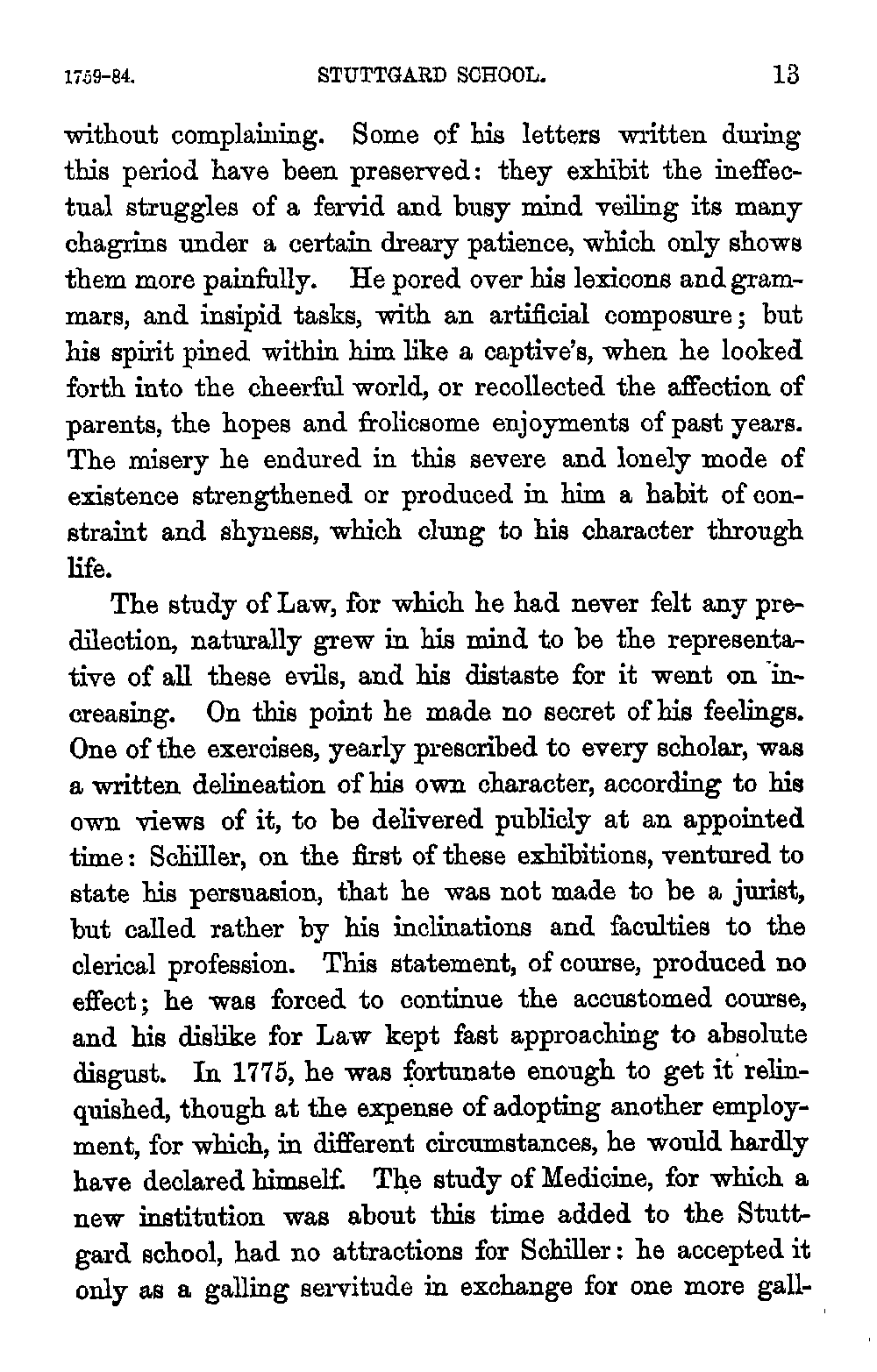 1759-84. STUTTGARD SCHOOL. 13

without complaining. Some of his letters written during this period have been preserved: they exhibit the ineffectual struggles of a fervid and busy mind veiling its many chagrins under a certain dreary patience, which only shows them more painfully. He pored over his lexicons and grammars, and insipid tasks, with an artificial composure; but his spirit pined within him like a captive's, when he looked forth into the cheerful world, or recollected the affection of parents, the hopes and frolicsome enjoyments of past years. The misery he endured in this severe and lonely mode of existence strengthened or produced in him a habit of constraint and shyness, which clung to his character through life.

The study of Law, for which he had never felt any predilection, naturally grew in his mind to be the representative of all these evils, and his distaste for it went on increasing. On this point he made no secret of his feelings. One of the exercises, yearly prescribed to every scholar, was a written delineation of his own character, according to his own views of it, to be delivered publicly at an appointed time: Schiller, on the first of these exhibitions, ventured to state his persuasion, that he was not made to be a jurist, but called rather by his inclinations and faculties to the clerical profession. This statement, of course, produced no effect; he was forced to continue the accustomed course, and his dislike for Law kept fast approaching to absolute disgust. In 1775, he was fortunate enough to get it relinquished, though at the expense of adopting another employment, for which, in different circumstances, he would hardly have declared himself. The study of Medicine, for which a new institution was about this time added to the Stuttgard school, had no attractions for Schiller: he accepted it only as a galling servitude in exchange for one more gall-